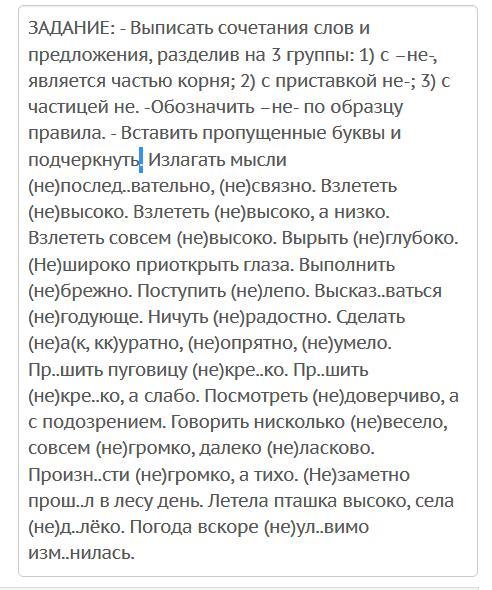 ЗАДАНИЕ: - Выписать сочетания слов и предложения, разделив на 3 группы: 1) с –не-, является частью корня; 2) с приставкой не-; 3) с частицей не. -Обозначить –не- по образцу правила. - Вставить пропущенные буквы и подчеркнуть. Излагать мысли (не)послед..вательно, (не)связно. Взлететь (не)высоко. Взлететь (не)высоко, а низко. Взлететь совсем (не)высоко. Вырыть (не)глубоко. (Не)широко приоткрыть глаза. Выполнить (не)брежно. Поступить (не)лепо. Высказ..ваться (не)годующе. Ничуть (не)радостно. Сделать (не)а(к, кк)уратно, (не)опрятно, (не)умело. Пр..шить пуговицу (не)кре..ко. Пр..шить (не)кре..ко, а слабо. Посмотреть (не)доверчиво, а с подозрением. Говорить нисколько (не)весело, совсем (не)громко, далеко (не)ласково. Произн..сти (не)громко, а тихо. (Не)заметно прош..л в лесу день. Летела пташка высоко, села (не)д..лёко. Погода вскоре (не)ул..вимо изм..нилась.